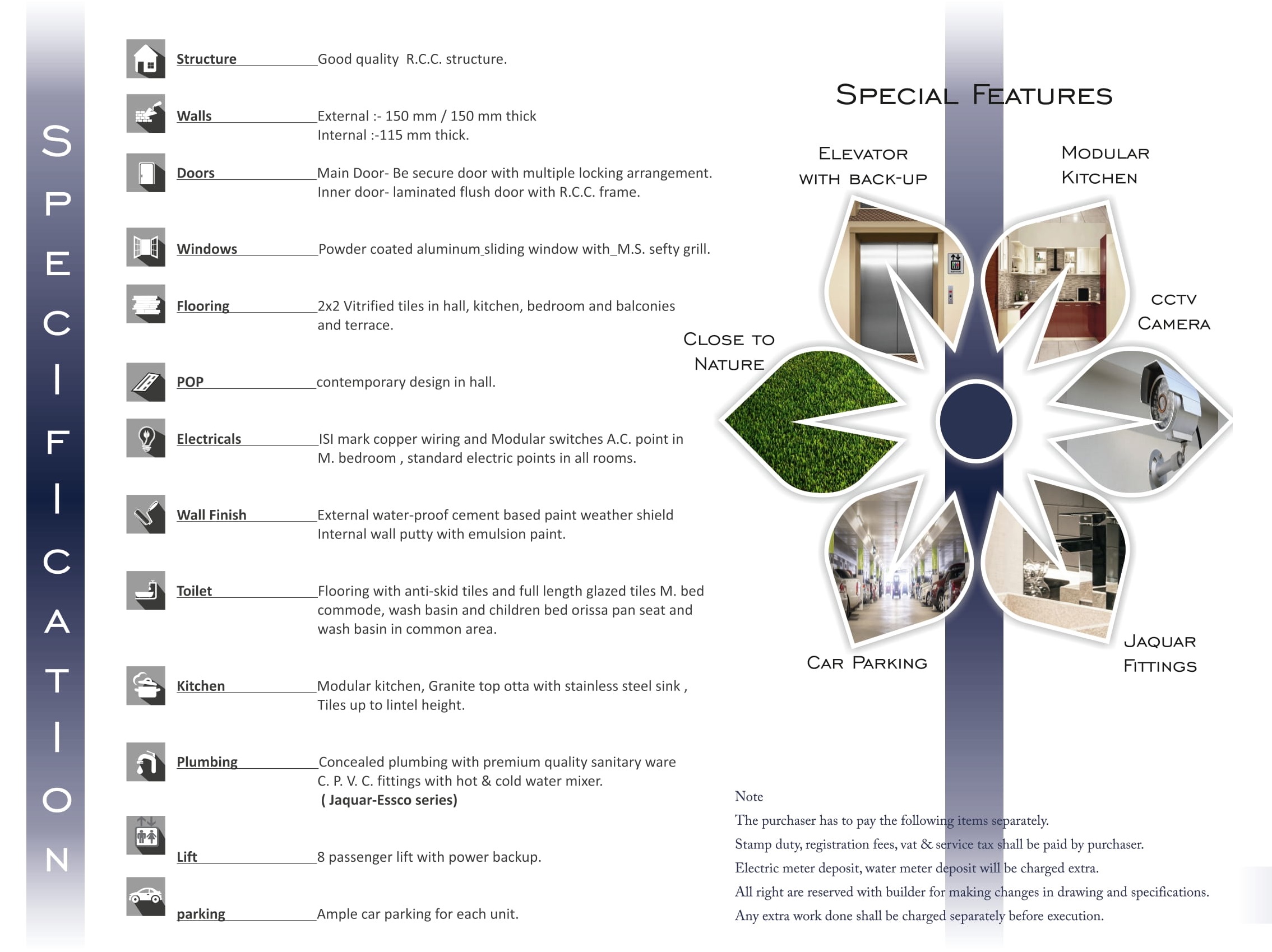 SPECIFICATION

Structure Good quality R.C.C. structure.

Walls External :- 150 mm / 150 mm thick
Internal :-115 mm thick.

Doors Main Door- Be secure door with multiple locking arrangement.
Inner door- laminated flush door with R.C.C. frame.

Windows Powder coated aluminum sliding window with M.S. sefty grill.

Flooring 2x2 Vitrified tiles in hall, kitchen, bedroom and balconies and terrace.

POP contemporary design in hall.

Electricals ISI mark copper wiring and Modular switches A.C. point in M. bedroom , standard electric points in all rooms.

Wall Finish External water-proof cement based paint weather shield
Internal wall putty with emulsion paint.

Toilet Flooring with anti-skid tiles and full length glazed tiles M. bed commode, wash basin and children bed orissa pan seat and wash basin in common area.

Kitchen Modular kitchen, Granite top otta with stainless steel sink , Tiles up to lintel height.

Plumbing Concealed plumbing with premium quality sanitary ware
C. P. V. C. fittings with hot & cold water mixer.
( Jaquar-Essco series)

Lift 8 passenger lift with power backup.

parking Ample car parking for each unit.

SPECIAL FEATURES

ELEVATOR WITH BACK-UP

MODULAR KITCHEN

CCTV CAMERA

CLOSE TO NATURE

CAR PARKING

JAQUAR FITTINGS

Note
The purchaser has to pay the following items separately.
Stamp duty, registration fees, vat & service tax shall be paid by purchaser.
Electric meter deposit, water meter deposit will be charged extra.
All right are reserved with builder for making changes in drawing and specifications.
Any extra work done shall be charged separately before execution.